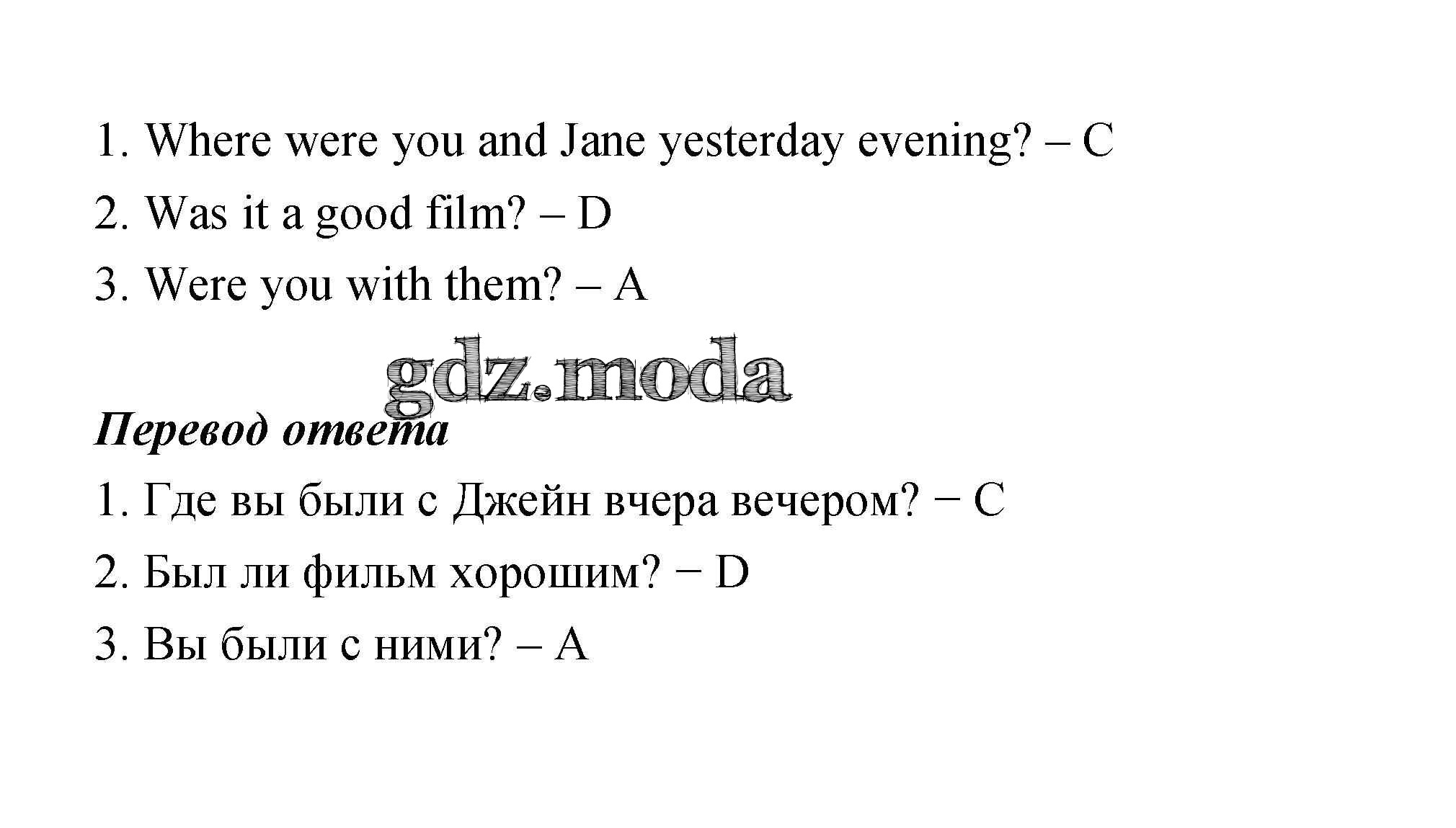 1. Where were you and Jane yesterday evening? – C
2. Was it a good film? – D
3. Were you with them? – A

gdz.moda

Перевод ответа
1. Где вы были с Джейн вчера вечером? − C
2. Был ли фильм хорошим? − D
3. Вы были с ними? – A